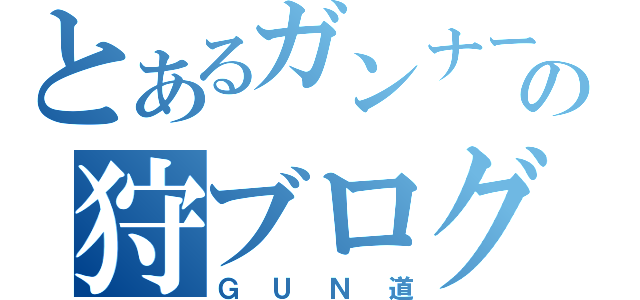 とあるガンナーの
狩ブログ
GUN道